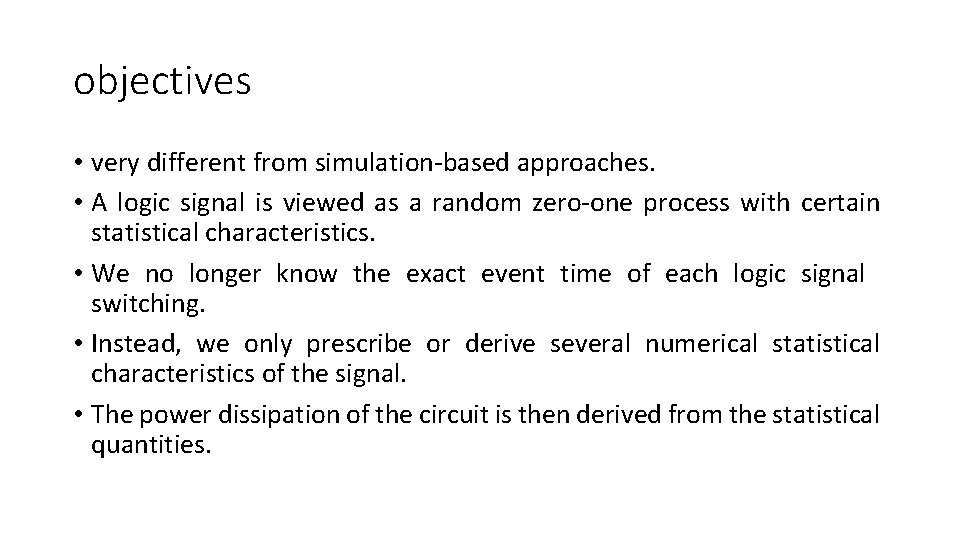 objectives

• very different from simulation-based approaches.
• A logic signal is viewed as a random zero-one process with certain statistical characteristics.
• We no longer know the exact event time of each logic signal switching.
• Instead, we only prescribe or derive several numerical statistical characteristics of the signal.
• The power dissipation of the circuit is then derived from the statistical quantities.